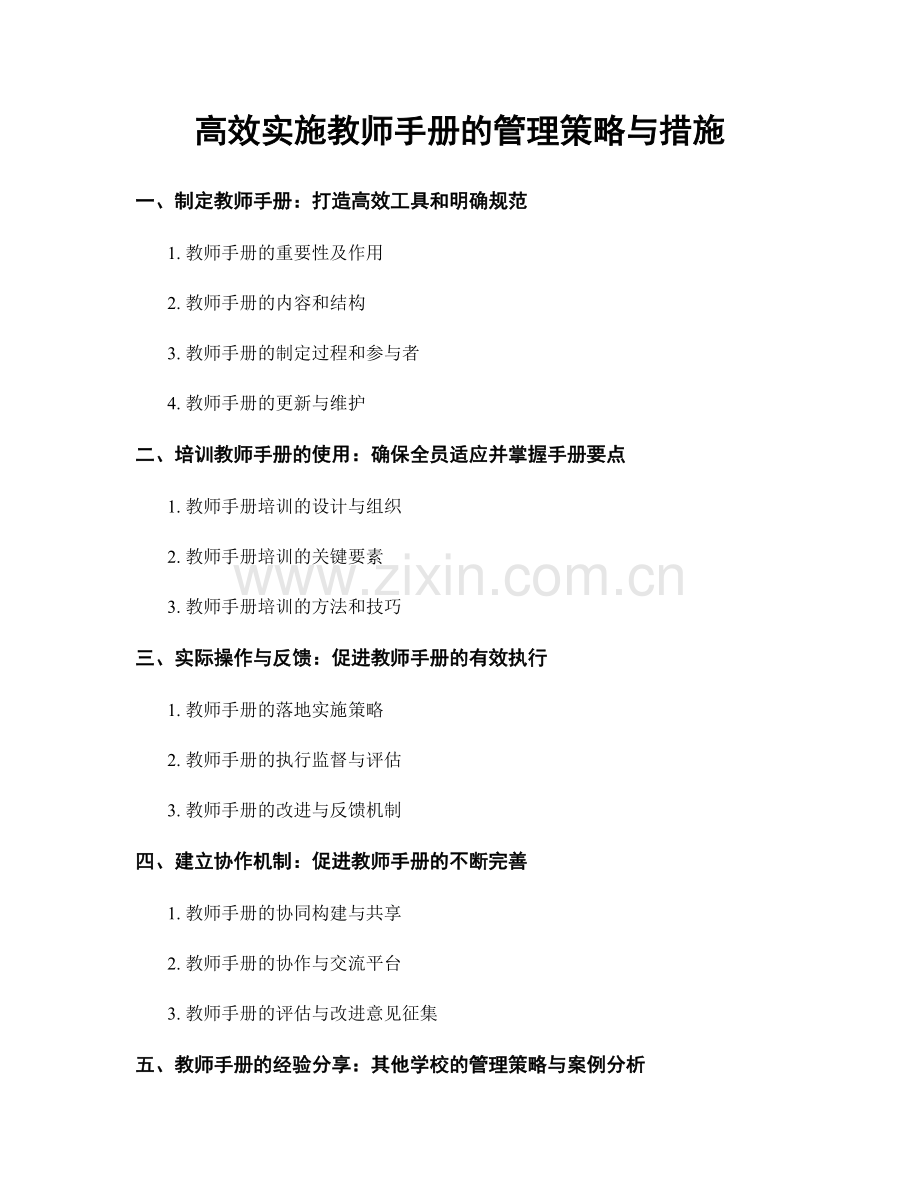 高效实施教师手册的管理策略与措施

一、制定教师手册：打造高效工具和明确规范

1.教师手册的重要性及作用

2.教师手册的内容和结构

3.教师手册的制定过程和参与者

4.教师手册的更新与维护

二、培训教师手册的使用：确保全员适应并掌握手册要点

1.教师手册培训的设计与组织

2.教师手册培训的关键要素

3.教师手册培训的方法和技巧

三、实际操作与反馈：促进教师手册的有效执行

1.教师手册的落地实施策略

2.教师手册的执行监督与评估

3.教师手册的改进与反馈机制

四、建立协作机制：促进教师手册的不断完善

1.教师手册的协同构建与共享

2.教师手册的协作与交流平台

3.教师手册的评估与改进意见征集

五、教师手册的经验分享：其他学校的管理策略与案例分析

www.zixin.com.cn